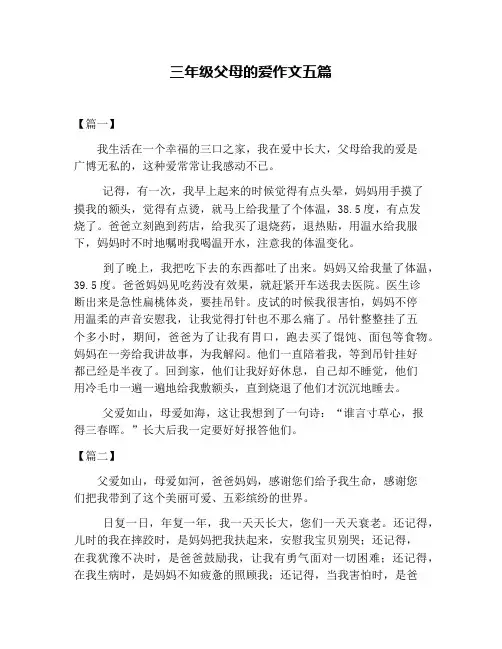 三年级父母的爱作文五篇

【篇一】

我生活在一个幸福的三口之家，我在爱中长大，父母给我的爱是广博无私的，这种爱常常让我感动不已。

记得，有一次，我早上起来的时候觉得有点头晕，妈妈用手摸了摸我的额头，觉得有点烫，就马上给我量了个体温，38.5度，有点发烧了。爸爸立刻跑到药店，给我买了退烧药，退热贴，用温水给我服下，妈妈时不时地嘱咐我喝温开水，注意我的体温变化。

到了晚上，我把吃下去的东西都吐了出来。妈妈又给我量了体温，39.5度。爸爸妈妈见吃药没有效果，就赶紧开车送我去医院。医生诊断出来是急性扁桃体炎，要挂吊针。皮试的时候我很害怕，妈妈不停用温柔的声音安慰我，让我觉得打针也不那么痛了。吊针整整挂了五个多小时，期间，爸爸为了让我有胃口，跑去买了馄饨、面包等食物。妈妈在一旁给我讲故事，为我解闷。他们一直陪着我，等到吊针挂好都已经是半夜了。回到家，他们让我好好休息，自己却不睡觉，他们用冷毛巾一遍一遍地给我敷额头，直到烧退了他们才沉沉地睡去。

父爱如山，母爱如海，这让我想到了一句诗：“谁言寸草心，报得三春晖。”长大后我一定要好好报答他们。

【篇二】

父爱如山，母爱如河，爸爸妈妈，感谢您们给予我生命，感谢您们把我带到了这个美丽可爱、五彩缤纷的世界。

日复一日，年复一年，我一天天长大，您们一天天衰老。还记得，儿时的我在摔跤时，是妈妈把我扶起来，安慰我宝贝别哭；还记得，在我犹豫不决时，是爸爸鼓励我，让我有勇气面对一切困难；还记得，在我生病时，是妈妈不知疲惫的照顾我；还记得，当我害怕时，是爸